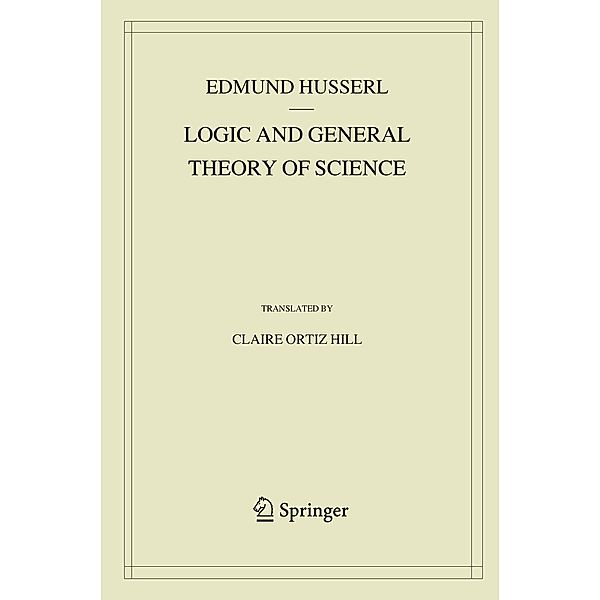 EDMUND HUSSERL

LOGIC AND GENERAL THEORY OF SCIENCE

TRANSLATED BY

CLAIRE ORTIZ HILL

Springer